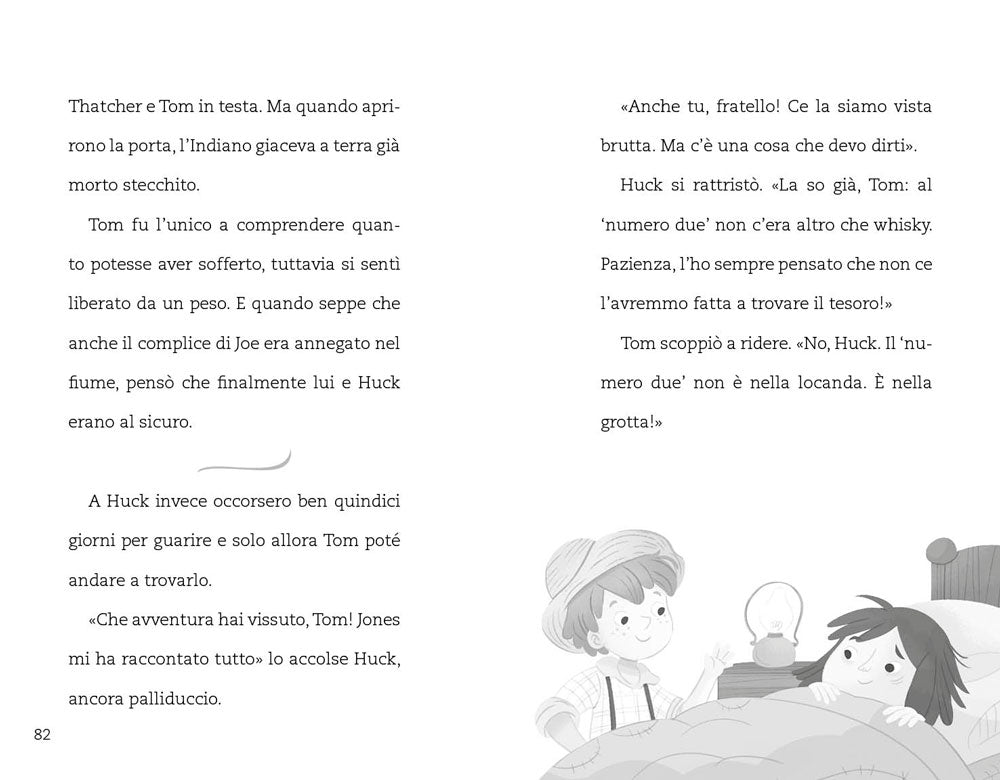 Thatcher e Tom in testa. Ma quando aprirono la porta, l'Indiano giaceva a terra già morto stecchito.

Tom fu l'unico a comprendere quanto potesse aver sofferto, tuttavia si sentì liberato da un peso. E quando seppe che anche il complice di Joe era annegato nel fiume, pensò che finalmente lui e Huck erano al sicuro.

A Huck invece occorsero ben quindici giorni per guarire e solo allora Tom poté andare a trovarlo.

«Che avventura hai vissuto, Tom! Jones mi ha raccontato tutto» lo accolse Huck, ancora palliduccio.

82

«Anche tu, fratello! Ce la siamo vista brutta. Ma c'è una cosa che devo dirti».

Huck si rattristò. «La so già, Tom: al 'numero due' non c'era altro che whisky. Pazienza, l'ho sempre pensato che non ce l'avremmo fatta a trovare il tesoro!»

Tom scoppiò a ridere. «No, Huck. Il 'numero due' non è nella locanda. È nella grotta!»